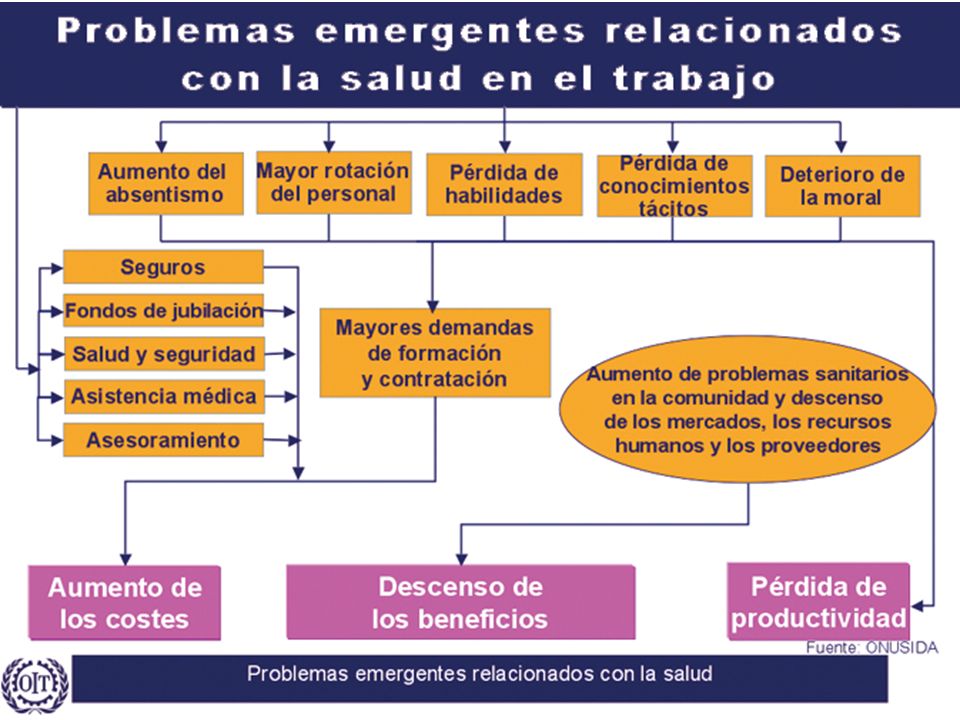 Problemas emergentes relacionados con la salud en el trabajo

Aumento del absentismo

Mayor rotación del personal

Pérdida de habilidades

Pérdida de conocimientos tácitos

Deterioro de la moral

Seguros

Fondos de jubilación

Salud y seguridad

Asistencia médica

Asesoramiento

Mayores demandas de formación y contratación

Aumento de problemas sanitarios en la comunidad y descenso de los mercados, los recursos humanos y los proveedores

Aumento de los costes

Descenso de los beneficios

Pérdida de productividad

Fuente: ONUSIDA

OIT

Problemas emergentes relacionados con la salud